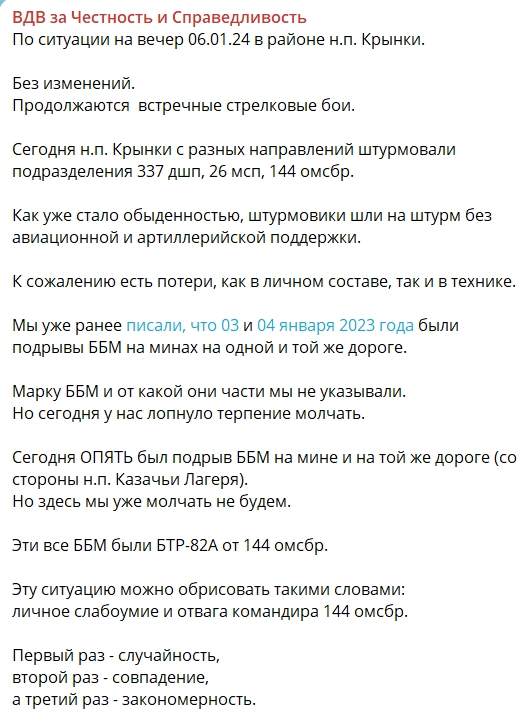 ВДВ за Честность и Справедливость
По ситуации на вечер 06.01.24 в районе н.п. Крынки.

Без изменений.
Продолжаются  встречные стрелковые бои.

Сегодня н.п. Крынки с разных направлений штурмовали подразделения 337 дшп, 26 мсп, 144 омсбр.

Как уже стало обыденностью, штурмовики шли на штурм без авиационной и артиллерийской поддержки.

К сожалению есть потери, как в личном составе, так и в технике.

Мы уже ранее писали, что 03 и 04 января 2023 года были подрывы ББМ на минах на одной и той же дороге.

Марку ББМ и от какой они части мы не указывали.
Но сегодня у нас лопнуло терпение молчать.

Сегодня ОПЯТЬ был подрыв ББМ на мине и на той же дороге (со стороны н.п. Казачьи Лагеря).
Но здесь мы уже молчать не будем.

Эти все ББМ были БТР-82А от 144 омсбр.

Эту ситуацию можно обрисовать такими словами:
личное слабоумие и отвага командира 144 омсбр.

Первый раз - случайность,
второй раз - совпадение,
а третий раз - закономерность.